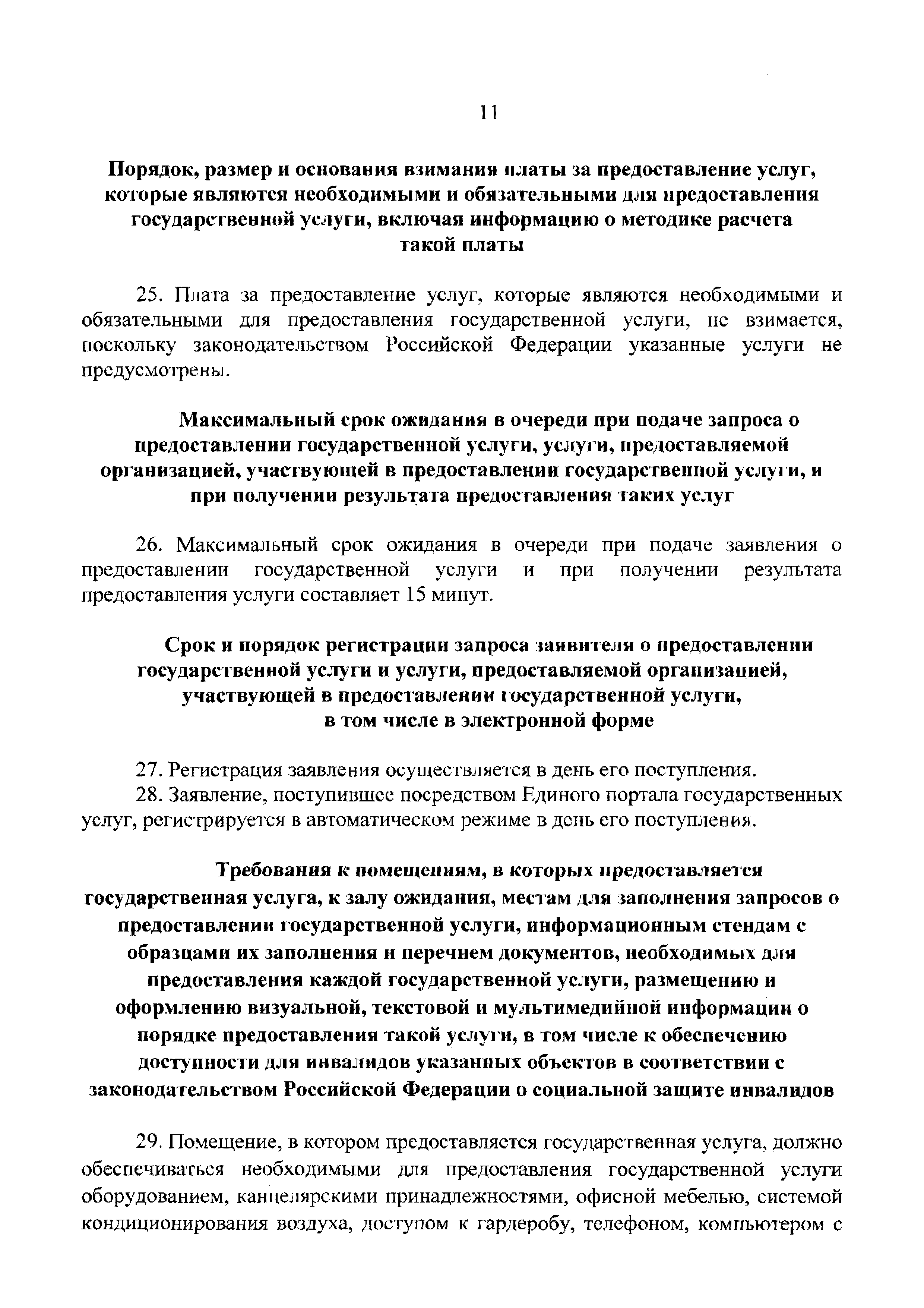 11

Порядок, размер и основания взимания платы за предоставление услуг, которые являются необходимыми и обязательными для предоставления государственной услуги, включая информацию о методике расчета такой платы

25. Плата за предоставление услуг, которые являются необходимыми и обязательными для предоставления государственной услуги, не взимается, поскольку законодательством Российской Федерации указанные услуги не предусмотрены.

Максимальный срок ожидания в очереди при подаче запроса о предоставлении государственной услуги, услуги, предоставляемой организацией, участвующей в предоставлении государственной услуги, и при получении результата предоставления таких услуг

26. Максимальный срок ожидания в очереди при подаче заявления о предоставлении государственной услуги и при получении результата предоставления услуги составляет 15 минут.

Срок и порядок регистрации запроса заявителя о предоставлении государственной услуги и услуги, предоставляемой организацией, участвующей в предоставлении государственной услуги, в том числе в электронной форме

27. Регистрация заявления осуществляется в день его поступления.
28. Заявление, поступившее посредством Единого портала государственных услуг, регистрируется в автоматическом режиме в день его поступления.

Требования к помещениям, в которых предоставляется государственная услуга, к залу ожидания, местам для заполнения запросов о предоставлении государственной услуги, информационным стендам с образцами их заполнения и перечнем документов, необходимых для предоставления каждой государственной услуги, размещению и оформлению визуальной, текстовой и мультимедийной информации о порядке предоставления такой услуги, в том числе к обеспечению доступности для инвалидов указанных объектов в соответствии с законодательством Российской Федерации о социальной защите инвалидов

29. Помещение, в котором предоставляется государственная услуга, должно обеспечиваться необходимыми для предоставления государственной услуги оборудованием, канцелярскими принадлежностями, офисной мебелью, системой кондиционирования воздуха, доступом к гардеробу, телефоном, компьютером с